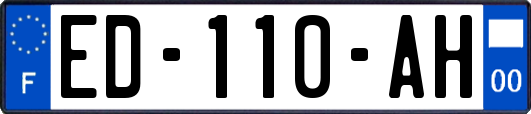 F
ED-110-AH
00